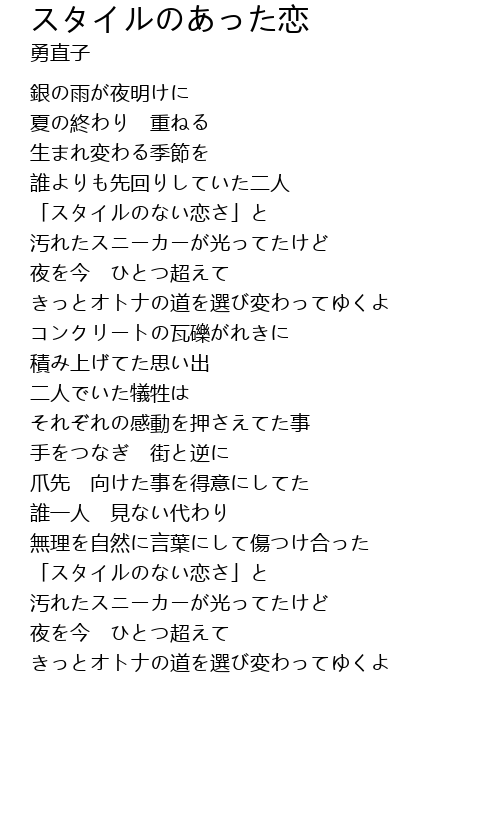 スタイルのあった恋
勇直子

銀の雨が夜明けに
夏の終わり　重ねる
生まれ変わる季節を
誰よりも先回りしていた二人
「スタイルのない恋さ」と
汚れたスニーカーが光ってたけど
夜を今　ひとつ超えて
きっとオトナの道を選び変わってゆくよ
コンクリートの瓦礫がれきに
積み上げてた思い出
二人でいた犠牲は
それぞれの感動を押さえてた事
手をつなぎ　街と逆に
爪先　向けた事を得意にしてた
誰一人　見ない代わり
無理を自然に言葉にして傷つけ合った
「スタイルのない恋さ」と
汚れたスニーカーが光ってたけど
夜を今　ひとつ超えて
きっとオトナの道を選び変わってゆくよ